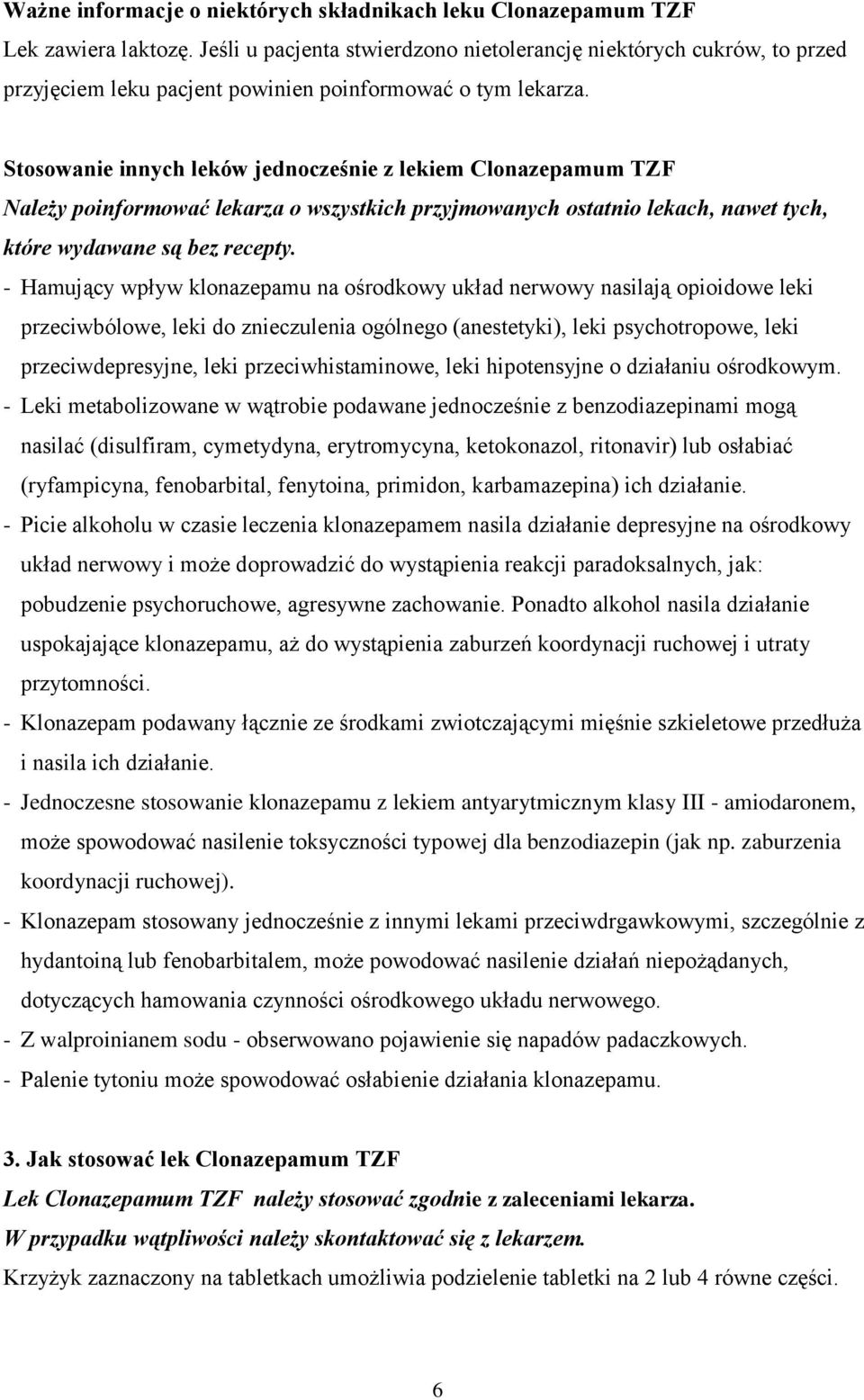 Ważne informacje o niektórych składnikach leku Clonazepamum TZF
Lek zawiera laktozę. Jeśli u pacjenta stwierdzono nietolerancję niektórych cukrów, to przed przyjęciem leku pacjent powinien poinformować o tym lekarza.

Stosowanie innych leków jednocześnie z lekiem Clonazepamum TZF
Należy poinformować lekarza o wszystkich przyjmowanych ostatnio lekach, nawet tych, które wydawane są bez recepty.
- Hamujący wpływ klonazepamu na ośrodkowy układ nerwowy nasilają opioidowe leki przeciwbólowe, leki do znieczulenia ogólnego (anestetyki), leki psychotropowe, leki przeciwdepresyjne, leki przeciwhistaminowe, leki hipotensyjne o działaniu ośrodkowym.
- Leki metabolizowane w wątrobie podawane jednocześnie z benzodiazepinami mogą nasilać (disulfiram, cymetydyna, erytromycyna, ketokonazol, ritonavir) lub osłabiać (ryfampicyna, fenobarbital, fenytoina, primidon, karbamazepina) ich działanie.
- Picie alkoholu w czasie leczenia klonazepamem nasila działanie depresyjne na ośrodkowy układ nerwowy i może doprowadzić do wystąpienia reakcji paradoksalnych, jak: pobudzenie psychoruchowe, agresywne zachowanie. Ponadto alkohol nasila działanie uspokajające klonazepamu, aż do wystąpienia zaburzeń koordynacji ruchowej i utraty przytomności.
- Klonazepam podawany łącznie ze środkami zwiotczającymi mięśnie szkieletowe przedłuża i nasila ich działanie.
- Jednoczesne stosowanie klonazepamu z lekiem antyarytmicznym klasy III - amiodaronem, może spowodować nasilenie toksyczności typowej dla benzodiazepin (jak np. zaburzenia koordynacji ruchowej).
- Klonazepam stosowany jednocześnie z innymi lekami przeciwdrgawkowymi, szczególnie z hydantoiną lub fenobarbitalem, może powodować nasilenie działań niepożądanych, dotyczących hamowania czynności ośrodkowego układu nerwowego.
- Z walproinianem sodu - obserwowano pojawienie się napadów padaczkowych.
- Palenie tytoniu może spowodować osłabienie działania klonazepamu.

3. Jak stosować lek Clonazepamum TZF
Lek Clonazepamum TZF należy stosować zgodnie z zaleceniami lekarza.
W przypadku wątpliwości należy skontaktować się z lekarzem.
Krzyżyk zaznaczony na tabletkach umożliwia podzielenie tabletki na 2 lub 4 równe części.

6